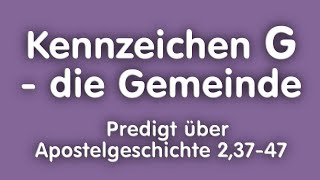 Kennzeichen G
- die Gemeinde

Predigt über
Apostelgeschichte 2,37-47